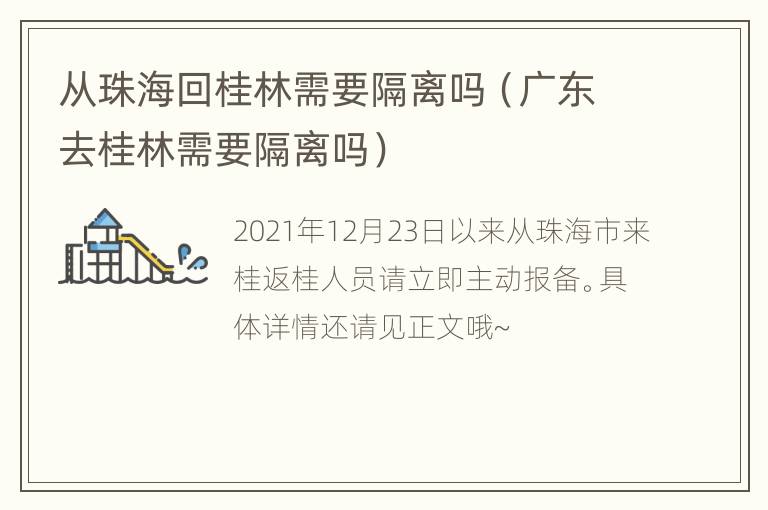 从珠海回桂林需要隔离吗（广东去桂林需要隔离吗）

2021年12月23日以来从珠海市来桂返桂人员请立即主动报备。具体详情还请见正文哦~